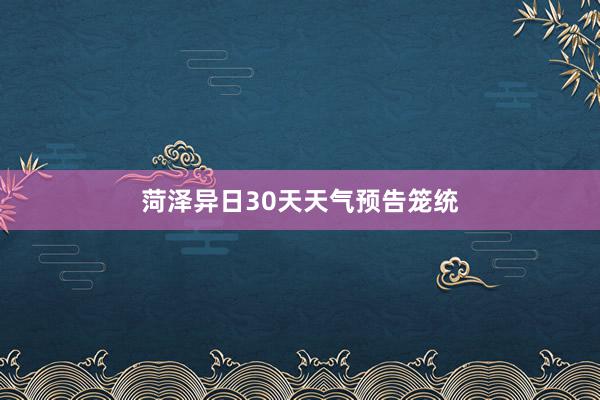 菏泽异日30天天气预告笼统